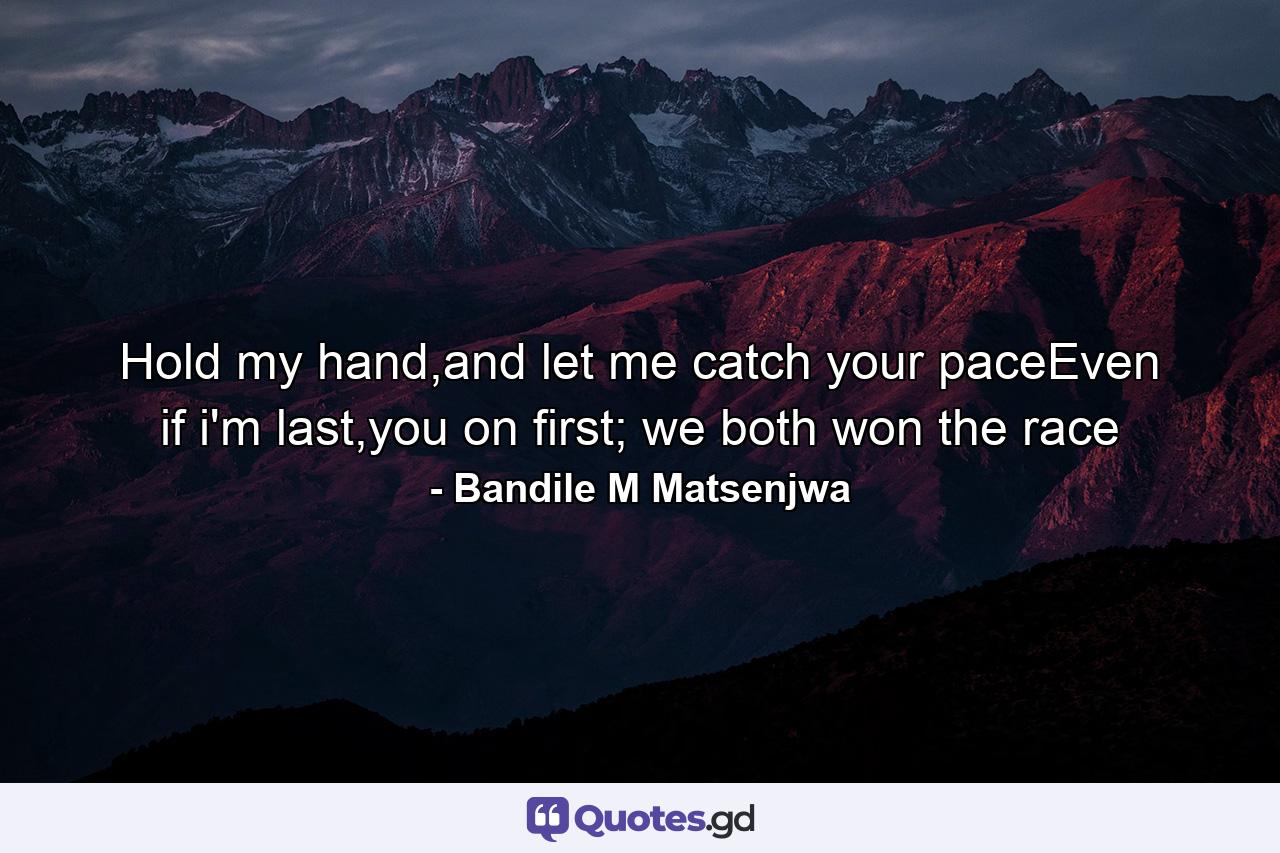 Hold my hand,and let me catch your paceEven if i'm last,you on first; we both won the race

- Bandile M Matsenjwa

Quotes.gd